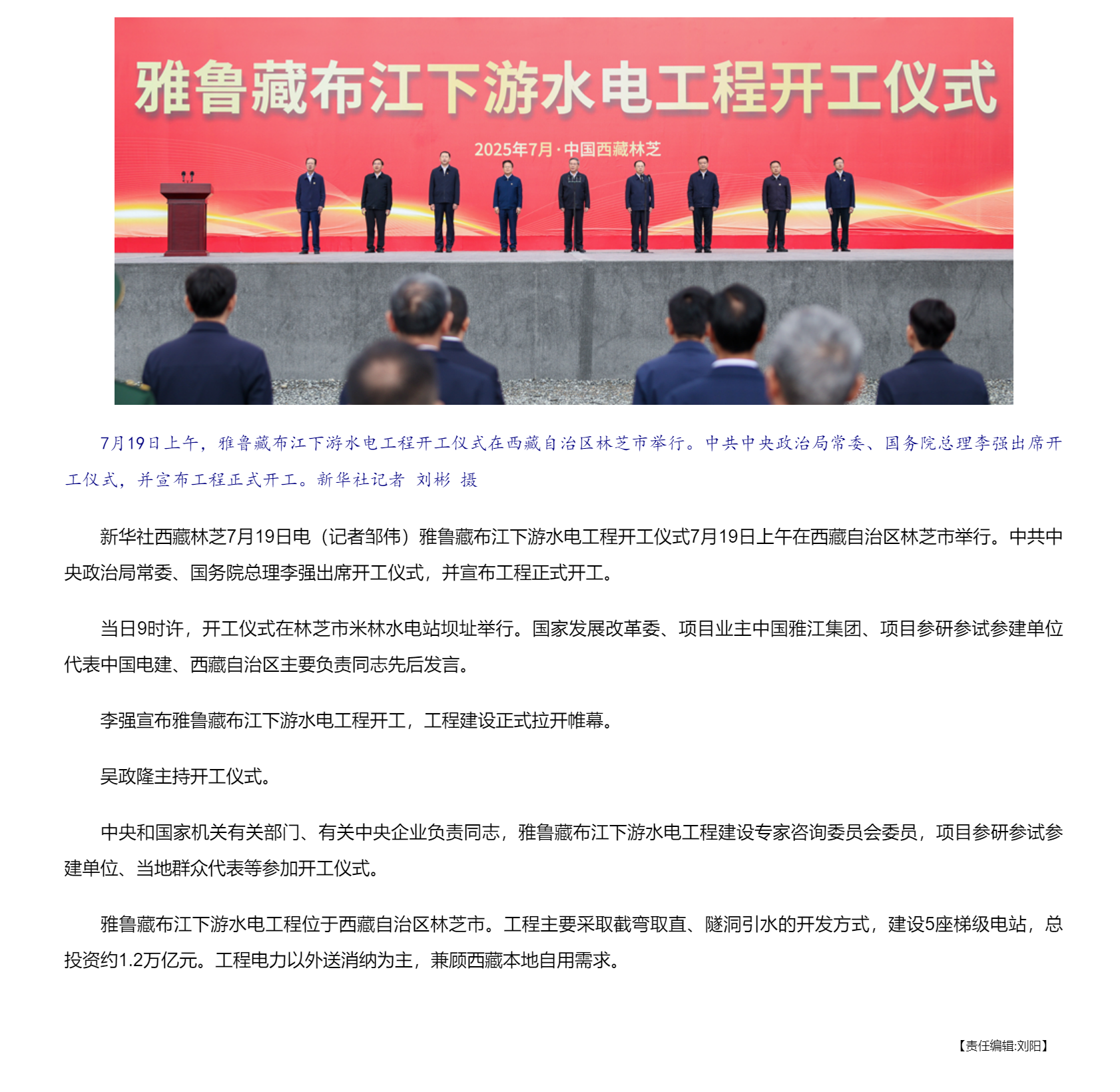 雅鲁藏布江下游水电工程开工仪式

2025年7月·中国西藏林芝

7月19日上午，雅鲁藏布江下游水电工程开工仪式在西藏自治区林芝市举行。中共中央政治局常委、国务院总理李强出席开工仪式，并宣布工程正式开工。新华社记者 刘彬 摄

新华社西藏林芝7月19日电（记者邹伟）雅鲁藏布江下游水电工程开工仪式7月19日上午在西藏自治区林芝市举行。中共中央政治局常委、国务院总理李强出席开工仪式，并宣布工程正式开工。

当日9时许，开工仪式在林芝市米林水电站坝址举行。国家发展改革委、项目业主中国雅江集团、项目参研参试参建单位代表中国电建、西藏自治区主要负责同志先后发言。

李强宣布雅鲁藏布江下游水电工程开工，工程建设正式拉开帷幕。

吴政隆主持开工仪式。

中央和国家机关有关部门、有关中央企业负责同志，雅鲁藏布江下游水电工程建设专家咨询委员会委员，项目参研参试参建单位、当地群众代表等参加开工仪式。

雅鲁藏布江下游水电工程位于西藏自治区林芝市。工程主要采取截弯取直、隧洞引水的开发方式，建设5座梯级电站，总投资约1.2万亿元。工程电力以外送消纳为主，兼顾西藏本地自用需求。

【责任编辑:刘阳】